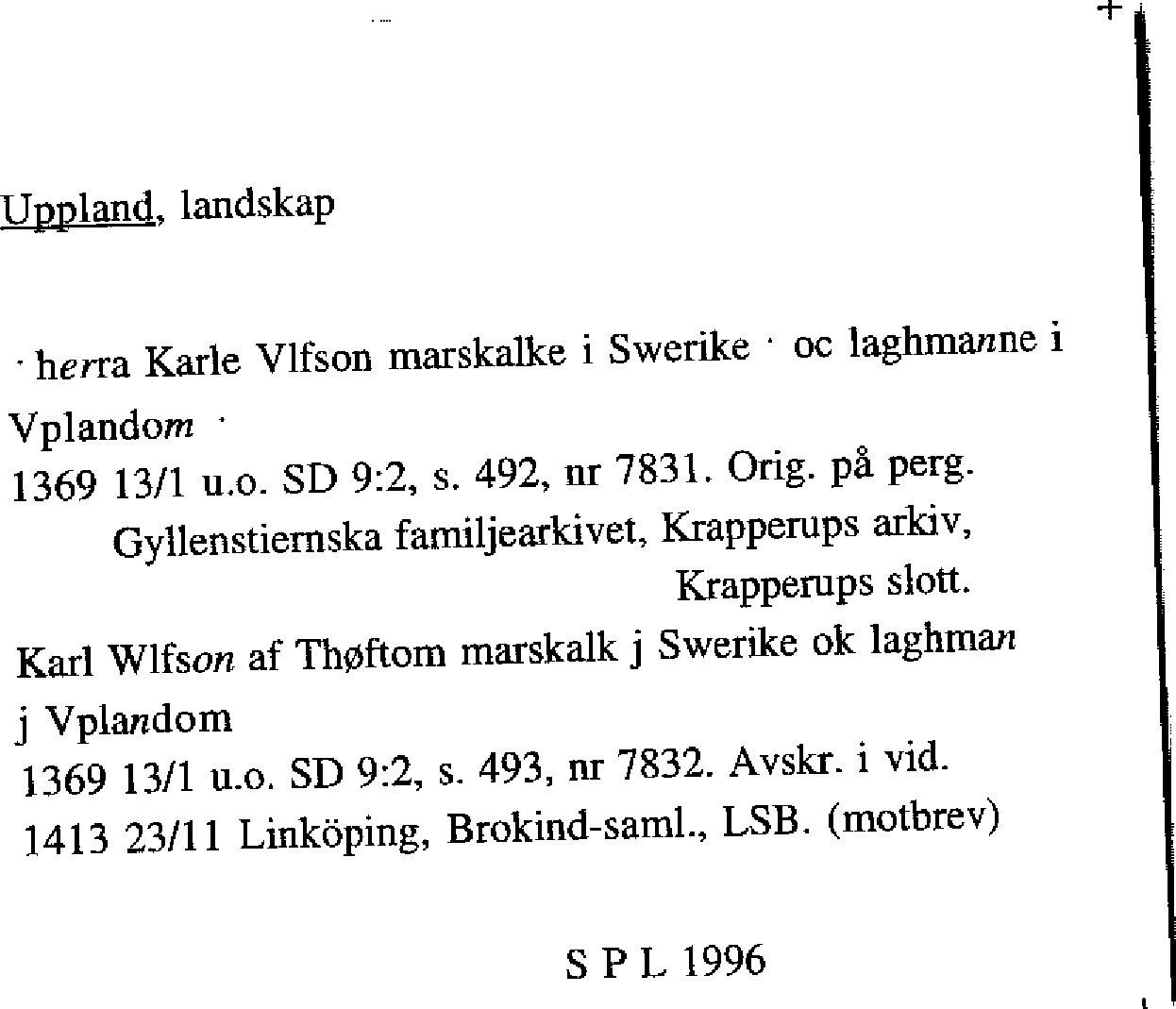 Uppland, landskap

· herra Karle Vlfson marskalke i Swerike · oc laghmanne i Vplandom ·
1369 13/1 u.o. SD 9:2, s. 492, nr 7831. Orig. på perg. Gyllenstiernska familjearkivet, Krapperups arkiv, Krapperups slott.

Karl Wlfson af Thøftom marskalk j Swerike ok laghman j Vplandom
1369 13/1 u.o. SD 9:2, s. 493, nr 7832. Avskr. i vid. 1413 23/11 Linköping, Brokind-saml., LSB. (motbrev)

S P L 1996